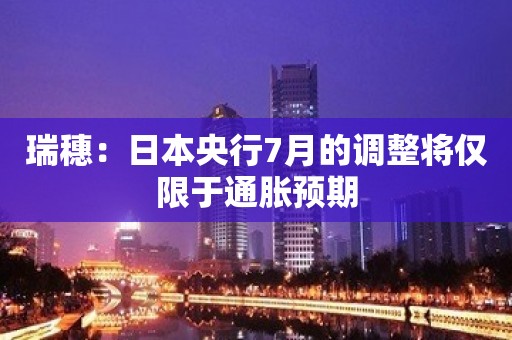 瑞穗：日本央行7月的调整将仅限于通胀预期